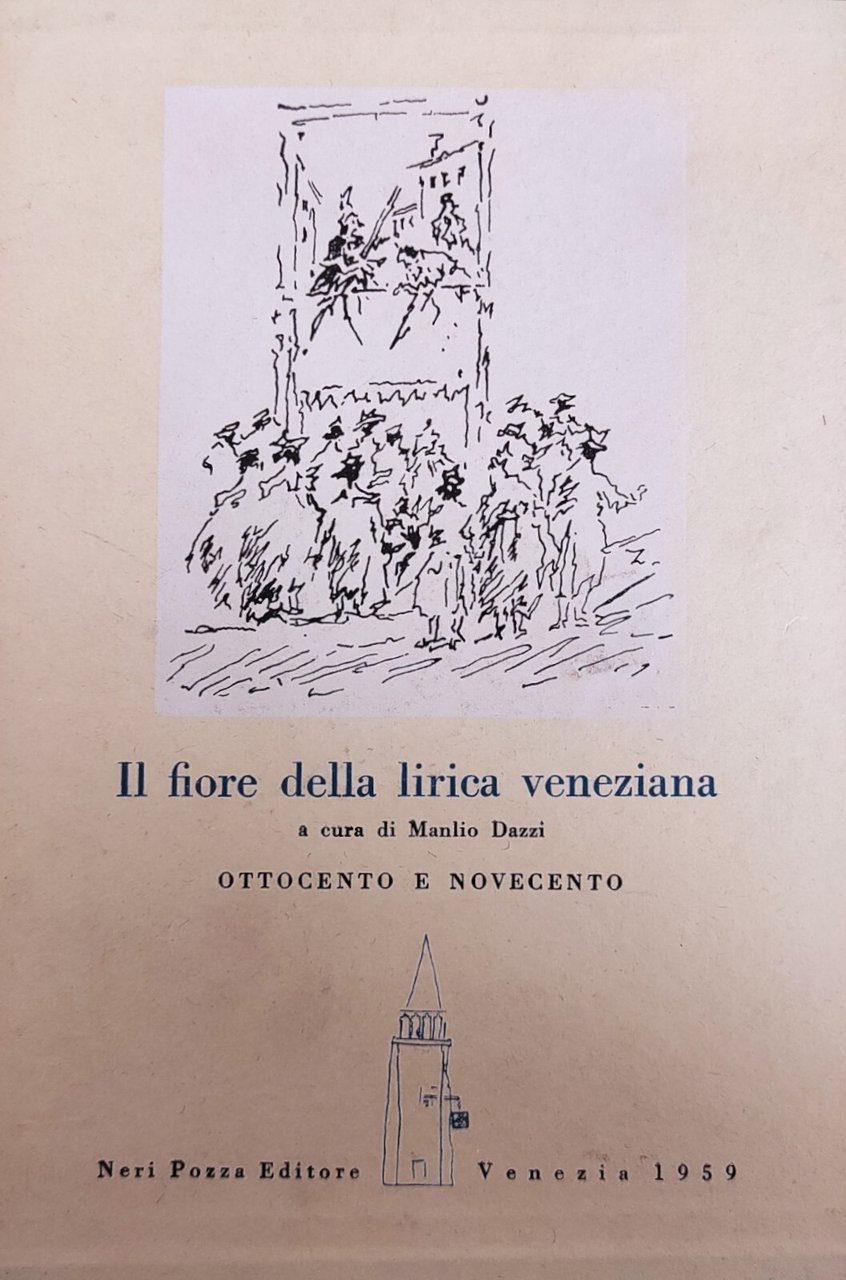 Il fiore della lirica veneziana

a cura di Manlio Dazzi

OTTOCENTO E NOVECENTO

Neri Pozza Editore Venezia 1959